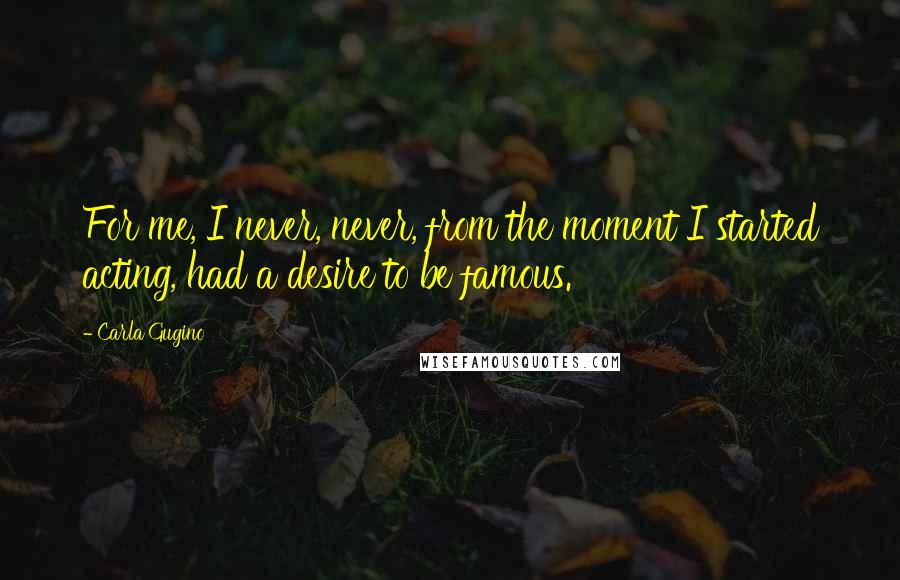 For me, I never, never, from the moment I started acting, had a desire to be famous.

- Carla Gugino

WISEFAMOUSQUOTES.COM